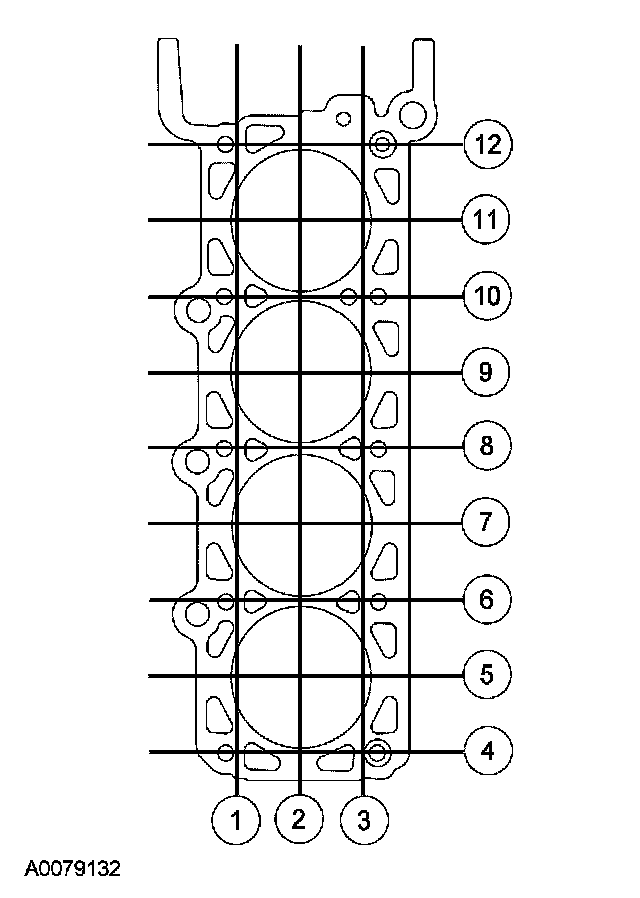 12
11
10
9
8
7
6
5
4
1
2
3
A0079132